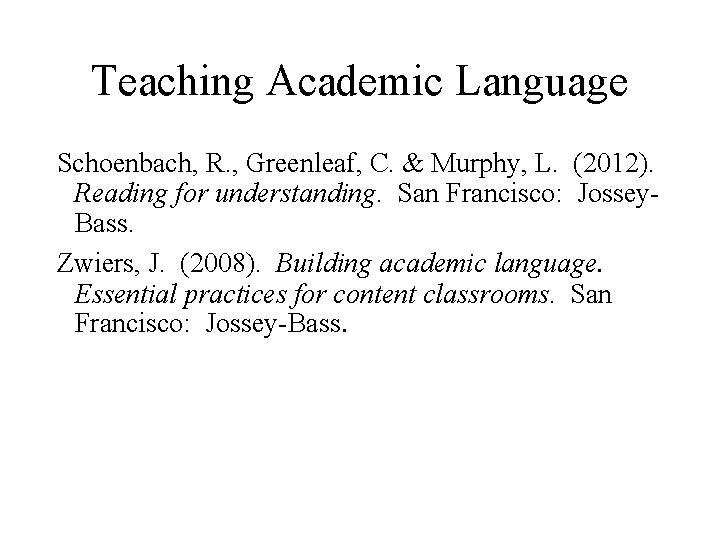 Teaching Academic Language

Schoenbach, R., Greenleaf, C. & Murphy, L. (2012). Reading for understanding. San Francisco: Jossey-Bass.

Zwiers, J. (2008). Building academic language. Essential practices for content classrooms. San Francisco: Jossey-Bass.